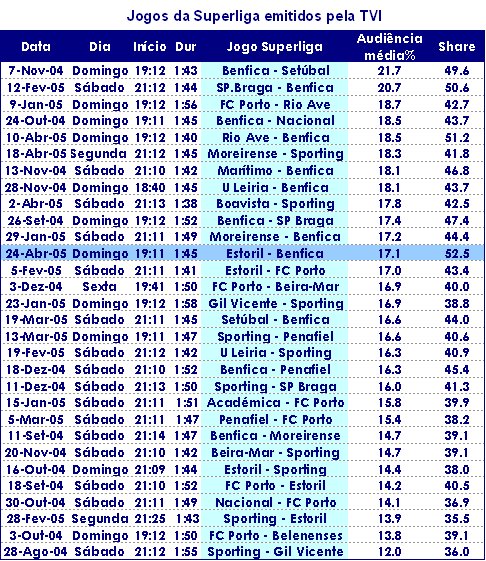 Jogos da Superliga emitidos pela TVI

| Data | Dia | Início | Dur | Jogo Superliga | Audiência média% | Share |
|---|---|---|---|---|---|---|
| 7-Nov-04 | Domingo | 19:12 | 1:43 | Benfica - Setúbal | 21.7 | 49.6 |
| 12-Fev-05 | Sábado | 21:12 | 1:44 | SP.Braga - Benfica | 20.7 | 50.6 |
| 9-Jan-05 | Domingo | 19:12 | 1:56 | FC Porto - Rio Ave | 18.7 | 42.7 |
| 24-Out-04 | Domingo | 19:11 | 1:45 | Benfica - Nacional | 18.5 | 43.7 |
| 10-Abr-05 | Domingo | 19:12 | 1:40 | Rio Ave - Benfica | 18.5 | 51.2 |
| 18-Abr-05 | Segunda | 21:12 | 1:45 | Moreirense - Sporting | 18.3 | 41.8 |
| 13-Nov-04 | Sábado | 21:10 | 1:42 | Marítimo - Benfica | 18.1 | 46.8 |
| 28-Nov-04 | Domingo | 18:40 | 1:45 | U Leiria - Benfica | 18.1 | 43.7 |
| 2-Abr-05 | Sábado | 21:13 | 1:38 | Boavista - Sporting | 17.8 | 42.5 |
| 26-Set-04 | Domingo | 19:12 | 1:52 | Benfica - SP Braga | 17.4 | 47.4 |
| 29-Jan-05 | Sábado | 21:11 | 1:49 | Moreirense - Benfica | 17.2 | 44.4 |
| 24-Abr-05 | Domingo | 19:11 | 1:45 | Estoril - Benfica | 17.1 | 52.5 |
| 5-Fev-05 | Sábado | 21:11 | 1:41 | Estoril - FC Porto | 17.0 | 43.4 |
| 3-Dez-04 | Sexta | 19:41 | 1:50 | FC Porto - Beira-Mar | 16.9 | 40.0 |
| 23-Jan-05 | Domingo | 19:12 | 1:58 | Gil Vicente - Sporting | 16.9 | 38.8 |
| 19-Mar-05 | Sábado | 21:11 | 1:45 | Setúbal - Benfica | 16.6 | 44.0 |
| 13-Mar-05 | Domingo | 19:11 | 1:47 | Sporting - Penafiel | 16.6 | 40.6 |
| 19-Fev-05 | Sábado | 21:12 | 1:42 | U Leiria - Sporting | 16.3 | 40.9 |
| 18-Dez-04 | Sábado | 21:10 | 1:52 | Benfica - Penafiel | 16.3 | 45.4 |
| 11-Dez-04 | Sábado | 21:13 | 1:50 | Sporting - SP Braga | 16.0 | 41.3 |
| 15-Jan-05 | Sábado | 21:11 | 1:51 | Académica - FC Porto | 15.8 | 39.9 |
| 5-Mar-05 | Sábado | 21:11 | 1:47 | Penafiel - FC Porto | 15.4 | 38.2 |
| 11-Set-04 | Sábado | 21:14 | 1:47 | Benfica - Moreirense | 14.7 | 39.1 |
| 20-Nov-04 | Sábado | 21:10 | 1:42 | Beira-Mar - Sporting | 14.7 | 39.1 |
| 16-Out-04 | Domingo | 21:09 | 1:44 | Estoril - Sporting | 14.4 | 38.0 |
| 18-Set-04 | Sábado | 21:10 | 1:52 | FC Porto - Estoril | 14.2 | 40.5 |
| 30-Out-04 | Sábado | 21:11 | 1:49 | Nacional - FC Porto | 14.1 | 36.9 |
| 28-Fev-05 | Segunda | 21:25 | 1:43 | Sporting - Estoril | 13.9 | 35.5 |
| 3-Out-04 | Domingo | 19:12 | 1:50 | FC Porto - Belenenses | 13.8 | 39.1 |
| 28-Ago-04 | Sábado | 21:12 | 1:55 | Sporting - Gil Vicente | 12.0 | 36.0 |